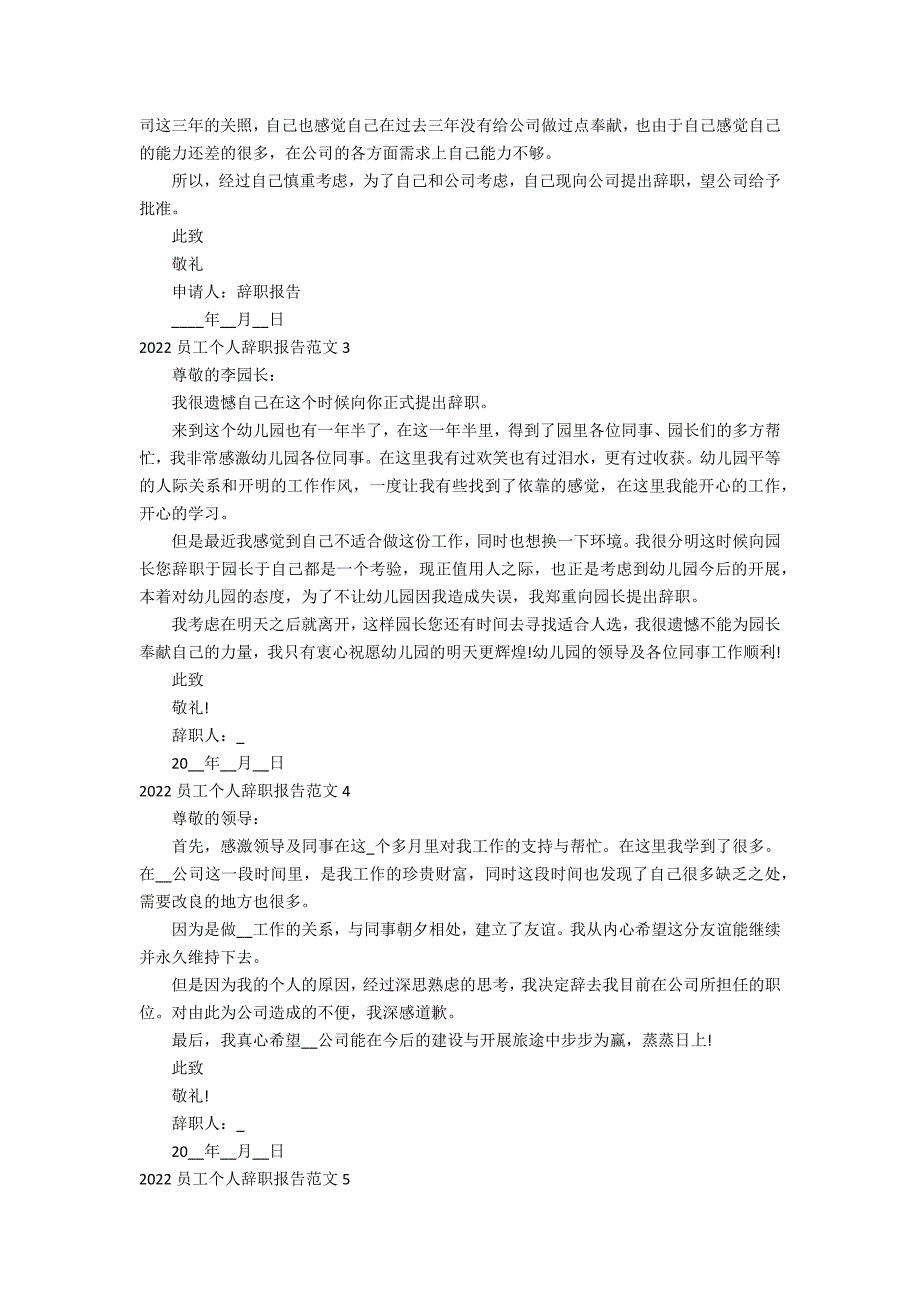 司这三年的关照，自己也感觉自己在过去三年没有给公司做过点奉献，也由于自己感觉自己的能力还差的很多，在公司的各方面需求上自己能力不够。

所以，经过自己慎重考虑，为了自己和公司考虑，自己现向公司提出辞职，望公司给予批准。

此致

敬礼

申请人：辞职报告

____年__月__日

2022 员工个人辞职报告范文 3

尊敬的李园长：

我很遗憾自己在这个时候向你正式提出辞职。

来到这个幼儿园也有一年半了，在这一年半里，得到了园里各位同事、园长们的多方帮忙，我非常感激幼儿园各位同事。在这里我有过欢笑也有过泪水，更有过收获。幼儿园平等的人际关系和开明的工作作风，一度让我有些找到了依靠的感觉，在这里我能开心的工作，开心的学习。

但是最近我感觉到自己不适合做这份工作，同时也想换一下环境。我很分明这时候向园长您辞职于园长于自己都是一个考验，现正值用人之际，也正是考虑到幼儿园今后的开展，本着对幼儿园的态度，为了不让幼儿园因我造成失误，我郑重向园长提出辞职。

我考虑在明天之后就离开，这样园长您还有时间去寻找适合人选，我很遗憾不能为园长奉献自己的力量，我只有衷心祝愿幼儿园的明天更辉煌!幼儿园的领导及各位同事工作顺利!

此致

敬礼!

辞职人：_

20__年__月__日

2022 员工个人辞职报告范文 4

尊敬的领导：

首先，感激领导及同事在这_个多月里对我工作的支持与帮忙。在这里我学到了很多。在__公司这一段时间里，是我工作的珍贵财富，同时这段时间也发现了自己很多缺乏之处，需要改良的地方也很多。

因为是做__工作的关系，与同事朝夕相处，建立了友谊。我从内心希望这分友谊能继续并永久维持下去。

但是因为我的个人的原因，经过深思熟虑的思考，我决定辞去我目前在公司所担任的职位。对由此为公司造成的不便，我深感道歉。

最后，我真心希望__公司能在今后的建设与开展旅途中步步为赢，蒸蒸日上!

此致

敬礼!

辞职人：_

20__年__月__日

2022 员工个人辞职报告范文 5